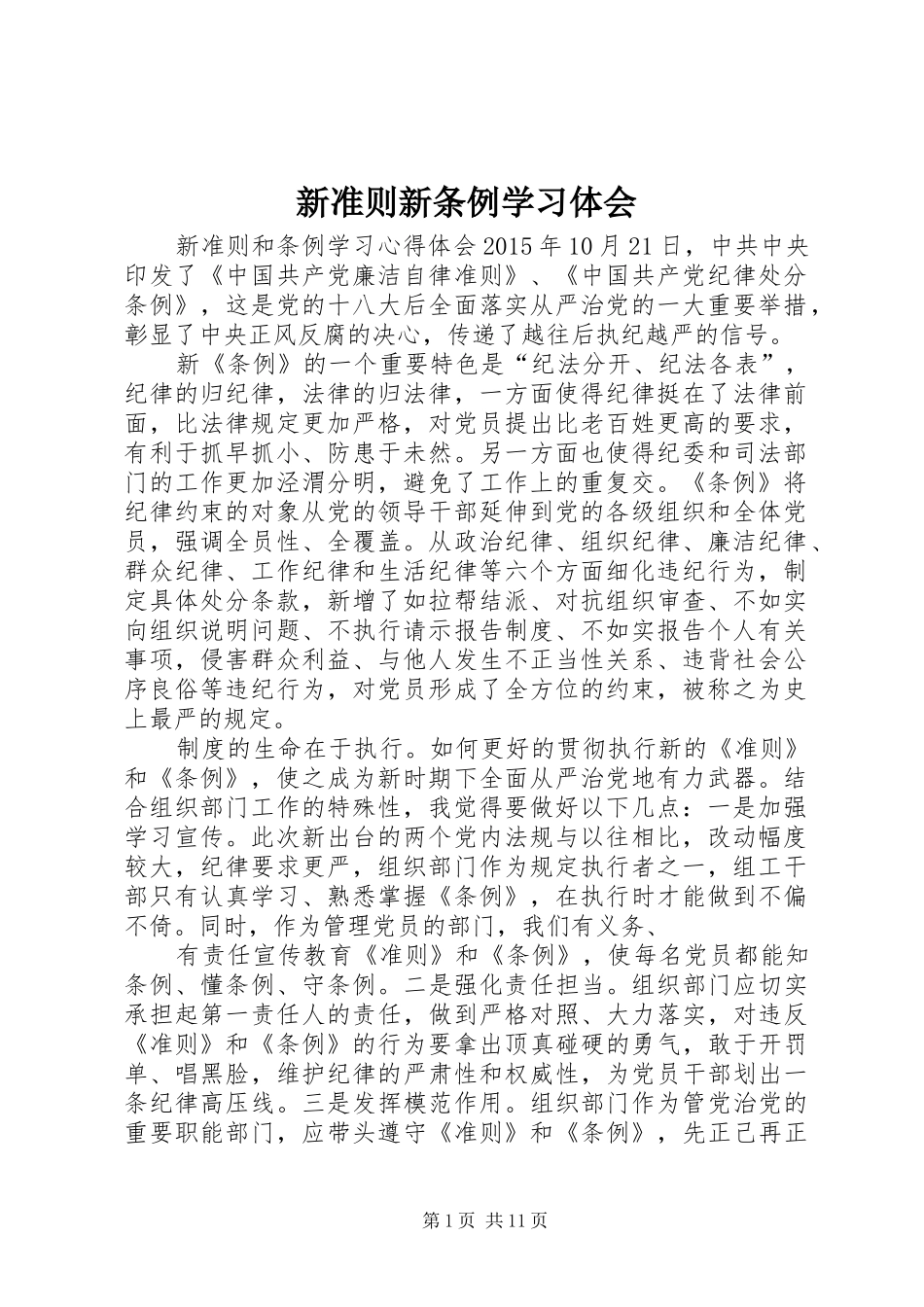 新准则新条例学习体会

新准则和条例学习心得体会 2015 年 10 月 21 日，中共中央印发了《中国共产党廉洁自律准则》、《中国共产党纪律处分条例》，这是党的十八大后全面落实从严治党的一大重要举措，彰显了中央正风反腐的决心，传递了越往后执纪越严的信号。

新《条例》的一个重要特色是“纪法分开、纪法各表”，纪律的归纪律，法律的归法律，一方面使得纪律挺在了法律前面，比法律规定更加严格，对党员提出比老百姓更高的要求，有利于抓早抓小、防患于未然。另一方面也使得纪委和司法部门的工作更加泾渭分明，避免了工作上的重复交。《条例》将纪律约束的对象从党的领导干部延伸到党的各级组织和全体党员，强调全员性、全覆盖。从政治纪律、组织纪律、廉洁纪律、群众纪律、工作纪律和生活纪律等六个方面细化违纪行为，制定具体处分条款，新增了如拉帮结派、对抗组织审查、不如实向组织说明问题、不执行请示报告制度、不如实报告个人有关事项，侵害群众利益、与他人发生不正当性关系、违背社会公序良俗等违纪行为，对党员形成了全方位的约束，被称之为史上最严的规定。

制度的生命在于执行。如何更好的贯彻执行新的《准则》和《条例》，使之成为新时期下全面从严治党地有力武器。结合组织部门工作的特殊性，我觉得要做好以下几点：一是加强学习宣传。此次新出台的两个党内法规与以往相比，改动幅度较大，纪律要求更严，组织部门作为规定执行者之一，组工干部只有认真学习、熟悉掌握《条例》，在执行时才能做到不偏不倚。同时，作为管理党员的部门，我们有义务、

有责任宣传教育《准则》和《条例》，使每名党员都能知条例、懂条例、守条例。二是强化责任担当。组织部门应切实承担起第一责任人的责任，做到严格对照、大力落实，对违反《准则》和《条例》的行为要拿出顶真碰硬的勇气，敢于开罚单、唱黑脸，维护纪律的严肃性和权威性，为党员干部划出一条纪律高压线。三是发挥模范作用。组织部门作为管党治党的重要职能部门，应带头遵守《准则》和《条例》，先正己再正

第 1 页 共 11 页